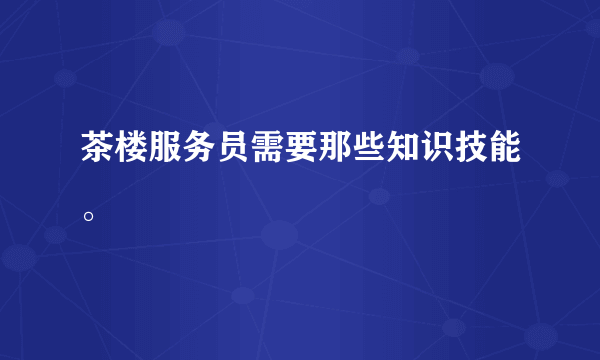 茶楼服务员需要那些知识技能。